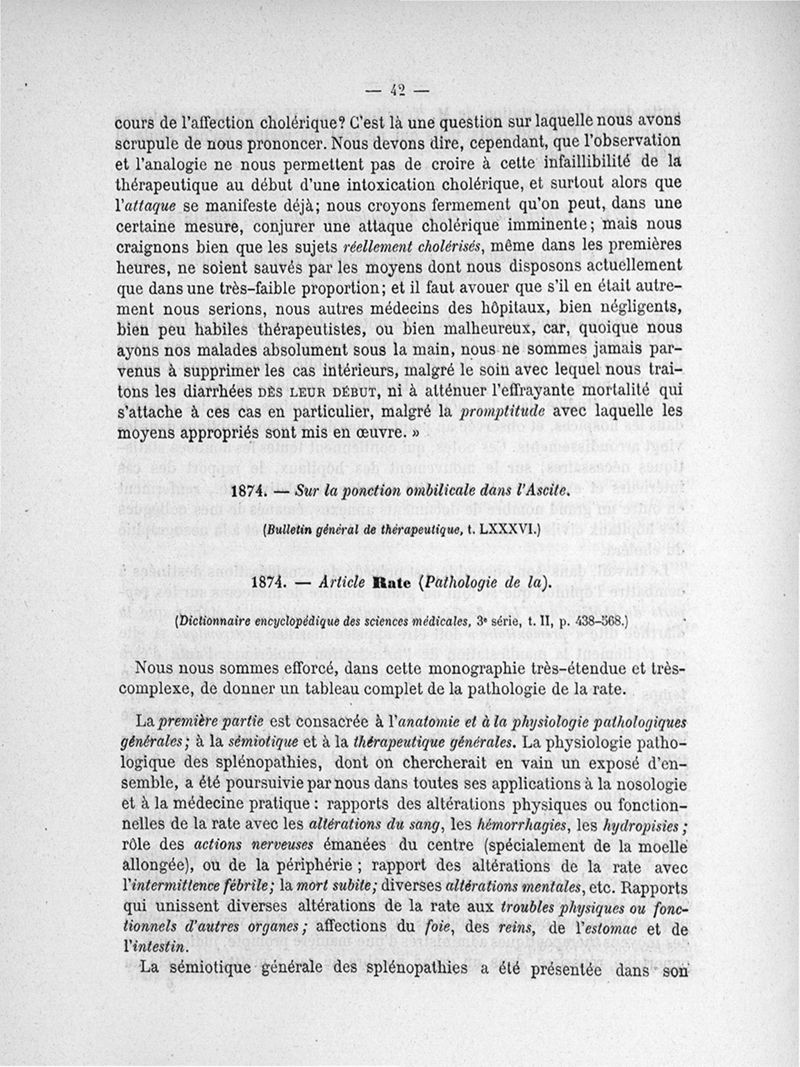 — 42 —

cours de l'affection cholérique? C'est là une question sur laquelle nous avons scrupule de nous prononcer. Nous devons dire, cependant, que l'observation et l'analogie ne nous permettent pas de croire à cette infaillibilité de la thérapeutique au début d'une intoxication cholérique, et surtout alors que l'attaque se manifeste déjà; nous croyons fermement qu'on peut, dans une certaine mesure, conjurer une attaque cholérique imminente; mais nous craignons bien que les sujets réellement cholérisés, même dans les premières heures, ne soient sauvés par les moyens dont nous disposons actuellement que dans une très-faible proportion; et il faut avouer que s'il en était autrement nous serions, nous autres médecins des hôpitaux, bien négligents, bien peu habiles thérapeutistes, ou bien malheureux, car, quoique nous ayons nos malades absolument sous la main, nous ne sommes jamais parvenus à supprimer les cas intérieurs, malgré le soin avec lequel nous traitons les diarrhées DÈS LEUR DÉBUT, ni à atténuer l'effrayante mortalité qui s'attache à ces cas en particulier, malgré la promptitude avec laquelle les moyens appropriés sont mis en œuvre. »

1874. — Sur la ponction ombilicale dans l'Ascite.

(Bulletin général de thérapeutique, t. LXXXVI.)

1874. — Article Rate (Pathologie de la).

(Dictionnaire encyclopédique des sciences médicales, 3e série, t. II, p. 438-568.)

Nous nous sommes efforcé, dans cette monographie très-étendue et très-complexe, de donner un tableau complet de la pathologie de la rate.

La première partie est consacrée à l'anatomie et à la physiologie pathologiques générales; à la sémiotique et à la thérapeutique générales. La physiologie pathologique des splénopathies, dont on chercherait en vain un exposé d'ensemble, a été poursuivie par nous dans toutes ses applications à la nosologie et à la médecine pratique : rapports des altérations physiques ou fonctionnelles de la rate avec les altérations du sang, les hémorrhagies, les hydropisies; rôle des actions nerveuses émanées du centre (spécialement de la moelle allongée), ou de la périphérie ; rapport des altérations de la rate avec l'intermittence fébrile; la mort subite; diverses altérations mentales, etc. Rapports qui unissent diverses altérations de la rate aux troubles physiques ou fonctionnels d'autres organes; affections du foie, des reins, de l'estomac et de l'intestin.

La sémiotique générale des splénopathies a été présentée dans son